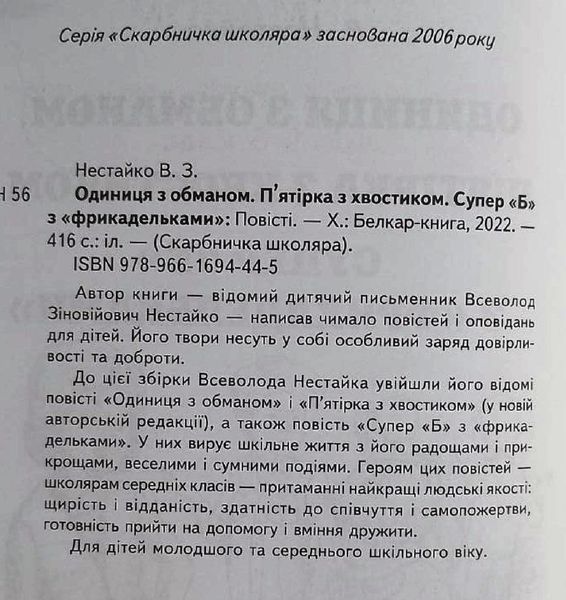 Серія «Скарбничка школяра» заснована 2006 року

Нестайко В. З.

Н 56 Одиниця з обманом. П'ятірка з хвостиком. Супер «Б» з «фрикадельками»: Повісті. — Х.: Белкар-книга, 2022. — 416 с.: іл. — (Скарбничка школяра).

ISBN 978-966-1694-44-5

Автор книги — відомий дитячий письменник Всеволод Зіновійович Нестайко — написав чимало повістей і оповідань для дітей. Його твори несуть у собі особливий заряд довірливості та доброти.

До цієї збірки Всеволода Нестайка увійшли його відомі повісті «Одиниця з обманом» і «П'ятірка з хвостиком» (у новій авторській редакції), а також повість «Супер «Б» з «фрикадельками». У них вирує шкільне життя з його радощами і прикрощами, веселими і сумними подіями. Героям цих повістей — школярам середніх класів — притаманні найкращі людські якості: щирість і відданість, здатність до співчуття і самопожертви, готовність прийти на допомогу і вміння дружити.

Для дітей молодшого та середнього шкільного віку.